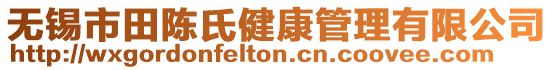 无锡市田陈氏健康管理有限公司
http://wxgordonfelton.cn.coovee.com